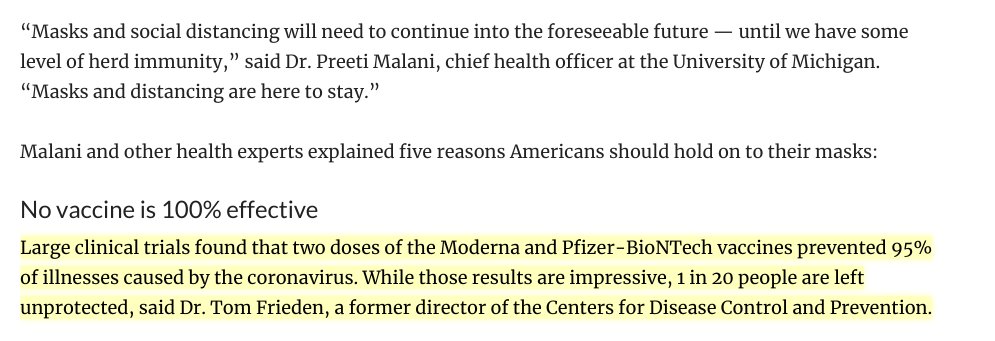 “Masks and social distancing will need to continue into the foreseeable future — until we have some level of herd immunity,” said Dr. Preeti Malani, chief health officer at the University of Michigan. “Masks and distancing are here to stay.”

Malani and other health experts explained five reasons Americans should hold on to their masks:

No vaccine is 100% effective

Large clinical trials found that two doses of the Moderna and Pfizer-BioNTech vaccines prevented 95% of illnesses caused by the coronavirus. While those results are impressive, 1 in 20 people are left unprotected, said Dr. Tom Frieden, a former director of the Centers for Disease Control and Prevention.